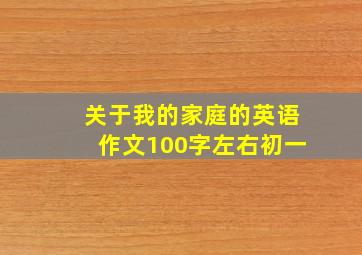 关于我的家庭的英语作文100字左右初一